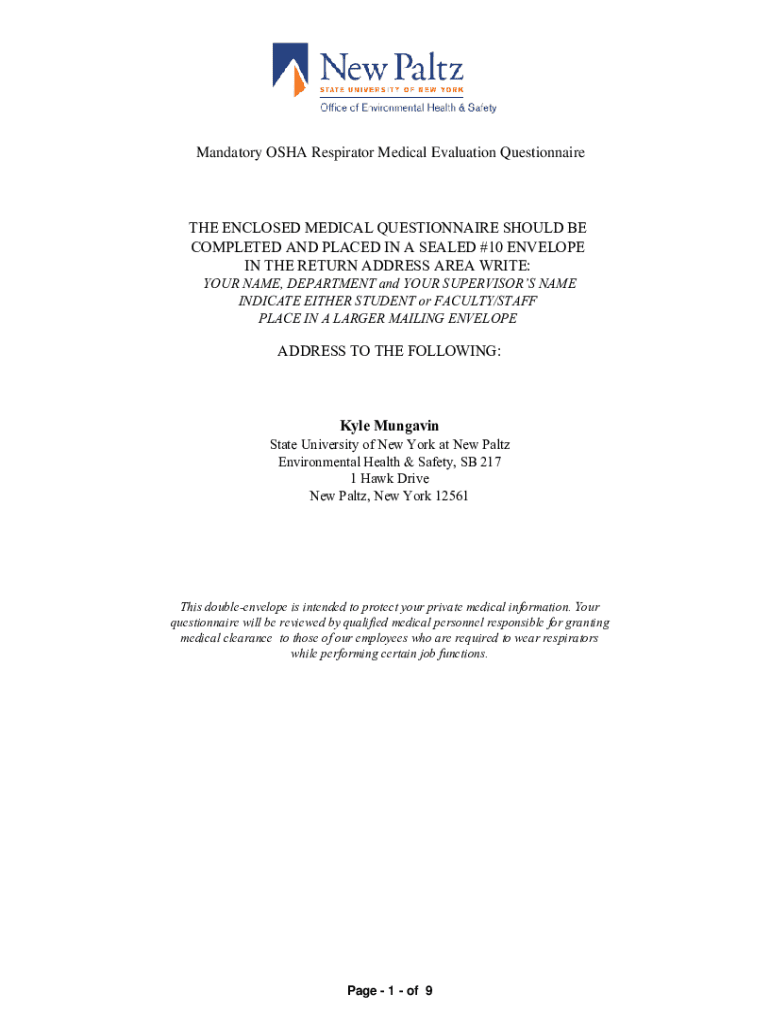 New Paltz
STATE UNIVERSITY OF NEW YORK
Office of Environmental Health & Safety

Mandatory OSHA Respirator Medical Evaluation Questionnaire

THE ENCLOSED MEDICAL QUESTIONNAIRE SHOULD BE COMPLETED AND PLACED IN A SEALED #10 ENVELOPE IN THE RETURN ADDRESS AREA WRITE:
YOUR NAME, DEPARTMENT and YOUR SUPERVISOR'S NAME
INDICATE EITHER STUDENT or FACULTY/STAFF
PLACE IN A LARGER MAILING ENVELOPE

ADDRESS TO THE FOLLOWING:

Kyle Mungavin
State University of New York at New Paltz
Environmental Health & Safety, SB 217
1 Hawk Drive
New Paltz, New York 12561

This double-envelope is intended to protect your private medical information. Your questionnaire will be reviewed by qualified medical personnel responsible for granting medical clearance to those of our employees who are required to wear respirators while performing certain job functions.

Page - 1 - of 9